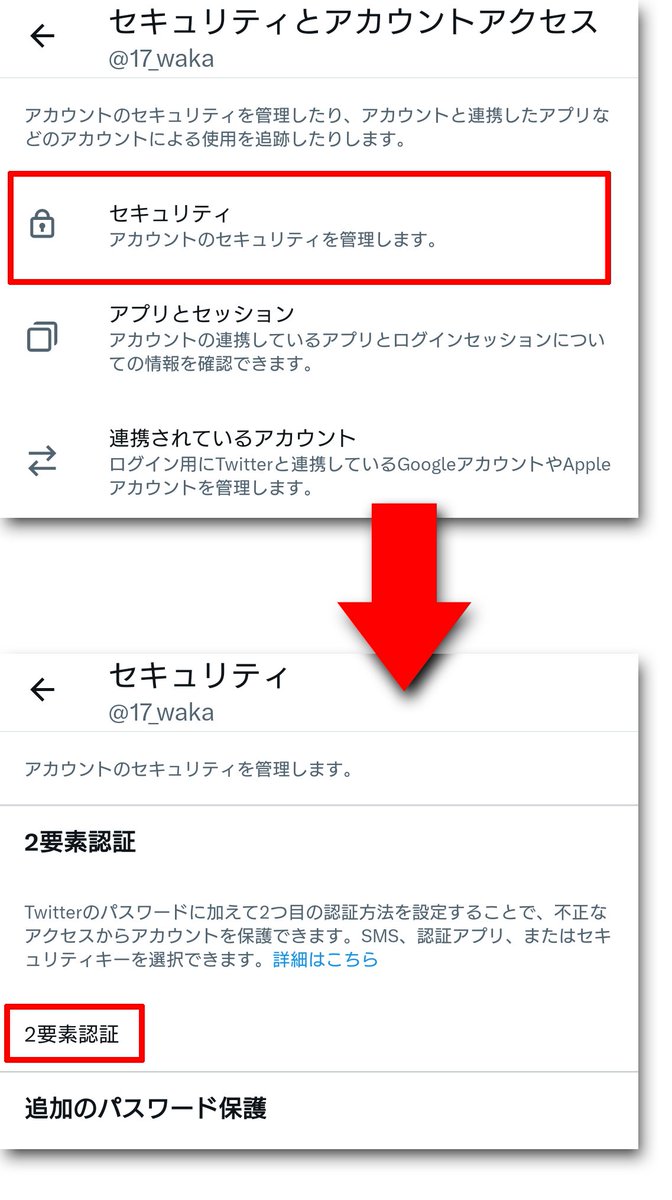 セキュリティとアカウントアクセス
@17_waka

アカウントのセキュリティを管理したり、アカウントと連携したアプリなどのアカウントによる使用を追跡したりします。

セキュリティ
アカウントのセキュリティを管理します。

アプリとセッション
アカウントの連携しているアプリとログインセッションについての情報を確認できます。

連携されているアカウント
ログイン用にTwitterと連携しているGoogleアカウントやAppleアカウントを管理します。

セキュリティ
@17_waka

アカウントのセキュリティを管理します。

2要素認証

Twitterのパスワードに加えて2つ目の認証方法を設定することで、不正なアクセスからアカウントを保護できます。SMS、認証アプリ、またはセキュリティキーを選択できます。詳細はこちら

2要素認証

追加のパスワード保護